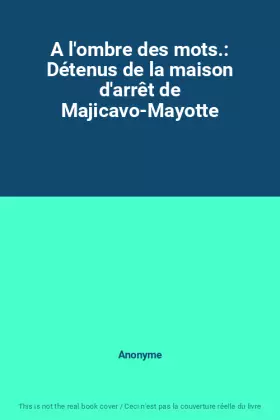 A l'ombre des mots.: Détenus de la maison d'arrêt de Majicavo-Mayotte

Anonyme

This is not the real book cover / Ceci n'est pas la couverture réelle du livre